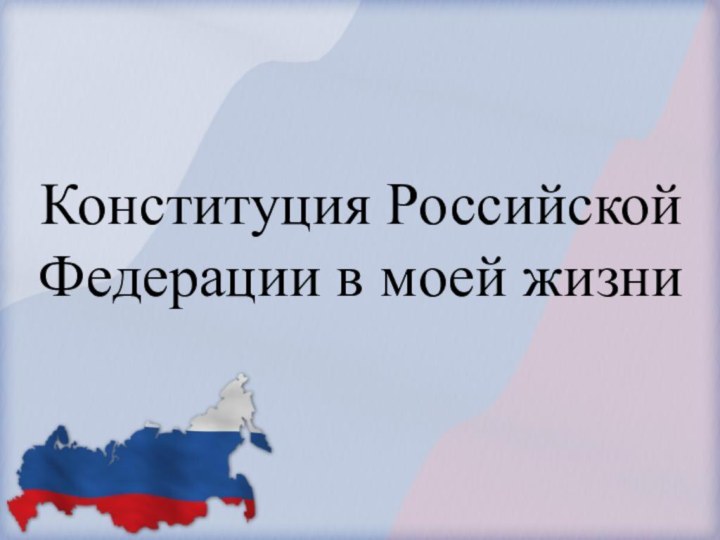 Конституция Российской Федерации в моей жизни